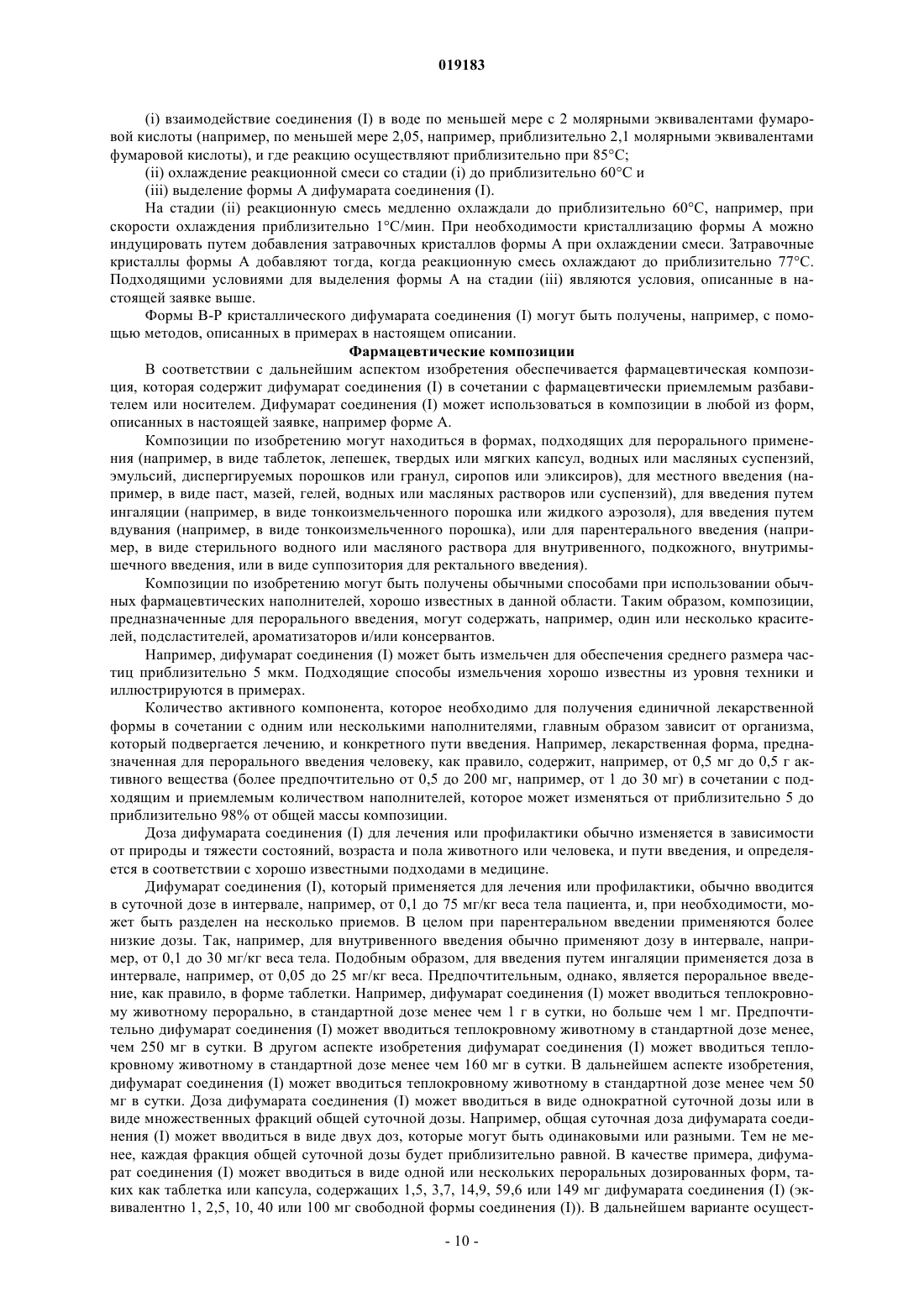 019183

(i) взаимодействие соединения (I) в воде по меньшей мере с 2 молярными эквивалентами фумаровой кислоты (например, по меньшей мере 2,05, например, приблизительно 2,1 молярными эквивалентами фумаровой кислоты), и где реакцию осуществляют приблизительно при 85°C;

(ii) охлаждение реакционной смеси со стадии (i) до приблизительно 60°C и

(iii) выделение формы A дифумарата соединения (I).

На стадии (ii) реакционную смесь медленно охлаждали до приблизительно 60°C, например, при скорости охлаждения приблизительно 1°C/мин. При необходимости кристаллизацию формы A можно индуцировать путем добавления затравочных кристаллов формы A при охлаждении смеси. Затравочные кристаллы формы A добавляют тогда, когда реакционную смесь охлаждают до приблизительно 77°C. Подходящими условиями для выделения формы A на стадии (iii) являются условия, описанные в настоящей заявке выше.

Формы B-P кристаллического дифумарата соединения (I) могут быть получены, например, с помощью методов, описанных в примерах в настоящем описании.

Фармацевтические композиции

В соответствии с дальнейшим аспектом изобретения обеспечивается фармацевтическая композиция, которая содержит дифумарат соединения (I) в сочетании с фармацевтически приемлемым разбавителем или носителем. Дифумарат соединения (I) может использоваться в композиции в любой из форм, описанных в настоящей заявке, например форме A.

Композиции по изобретению могут находиться в формах, подходящих для перорального применения (например, в виде таблеток, лепешек, твердых или мягких капсул, водных или масляных суспензий, эмульсий, диспергируемых порошков или гранул, сиропов или эликсиров), для местного введения (например, в виде паст, мазей, гелей, водных или масляных растворов или суспензий), для введения путем ингаляции (например, в виде тонкоизмельченного порошка или жидкого аэрозоля), для введения путем вдувания (например, в виде тонкоизмельченного порошка), или для парентерального введения (например, в виде стерильного водного или масляного раствора для внутривенного, подкожного, внутримышечного введения, или в виде суппозитория для ректального введения).

Композиции по изобретению могут быть получены обычными способами при использовании обычных фармацевтических наполнителей, хорошо известных в данной области. Таким образом, композиции, предназначенные для перорального введения, могут содержать, например, один или несколько красителей, подсластителей, ароматизаторов и/или консервантов.

Например, дифумарат соединения (I) может быть измельчен для обеспечения среднего размера частиц приблизительно 5 мкм. Подходящие способы измельчения хорошо известны из уровня техники и иллюстрируются в примерах.

Количество активного компонента, которое необходимо для получения единичной лекарственной формы в сочетании с одним или несколькими наполнителями, главным образом зависит от организма, который подвергается лечению, и конкретного пути введения. Например, лекарственная форма, предназначенная для перорального введения человеку, как правило, содержит, например, от 0,5 мг до 0,5 г активного вещества (более предпочтительно от 0,5 до 200 мг, например, от 1 до 30 мг) в сочетании с подходящим и приемлемым количеством наполнителей, которое может изменяться от приблизительно 5 до приблизительно 98% от общей массы композиции.

Доза дифумарата соединения (I) для лечения или профилактики обычно изменяется в зависимости от природы и тяжести состояний, возраста и пола животного или человека, и пути введения, и определяется в соответствии с хорошо известными подходами в медицине.

Дифумарат соединения (I), который применяется для лечения или профилактики, обычно вводится в суточной дозе в интервале, например, от 0,1 до 75 мг/кг веса тела пациента, и, при необходимости, может быть разделен на несколько приемов. В целом при парентеральном введении применяются более низкие дозы. Так, например, для внутривенного введения обычно применяют дозу в интервале, например, от 0,1 до 30 мг/кг веса тела. Подобным образом, для введения путем ингаляции применяется доза в интервале, например, от 0,05 до 25 мг/кг веса. Предпочтительным, однако, является пероральное введение, как правило, в форме таблетки. Например, дифумарат соединения (I) может вводиться теплокровному животному перорально, в стандартной дозе менее чем 1 г в сутки, но больше чем 1 мг. Предпочтительно дифумарат соединения (I) может вводиться теплокровному животному в стандартной дозе менее, чем 250 мг в сутки. В другом аспекте изобретения дифумарат соединения (I) может вводиться теплокровному животному в стандартной дозе менее чем 160 мг в сутки. В дальнейшем аспекте изобретения, дифумарат соединения (I) может вводиться теплокровному животному в стандартной дозе менее чем 50 мг в сутки. Доза дифумарата соединения (I) может вводиться в виде однократной суточной дозы или в виде множественных фракций общей суточной дозы. Например, общая суточная доза дифумарата соединения (I) может вводиться в виде двух доз, которые могут быть одинаковыми или разными. Тем не менее, каждая фракция общей суточной дозы будет приблизительно равной. В качестве примера, дифумарат соединения (I) может вводиться в виде одной или нескольких пероральных дозированных форм, таких как таблетка или капсула, содержащих 1,5, 3,7, 14,9, 59,6 или 149 мг дифумарата соединения (I) (эквивалентно 1, 2,5, 10, 40 или 100 мг свободной формы соединения (I)). В дальнейшем варианте осущест-

- 10 -